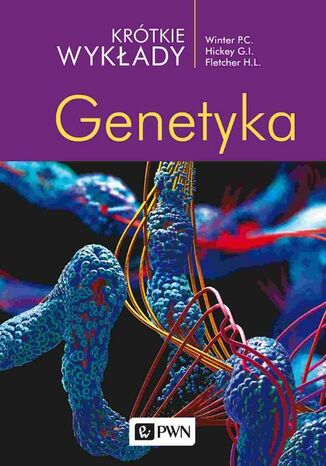 KRÓTKIE
WYKŁADY

Winter P.C.
Hickey G.I.
Fletcher H.L.

Genetyka

PWN